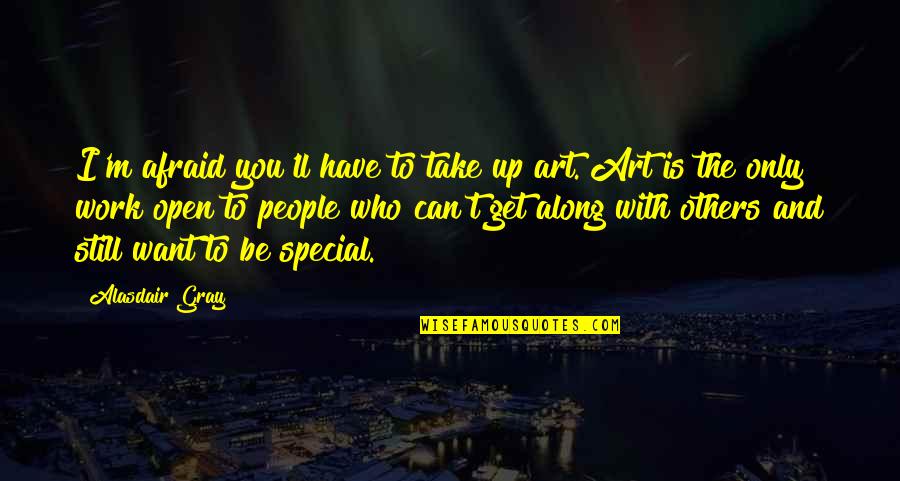 I'm afraid you'll have to take up art. Art is the only work open to people who can't get along with others and still want to be special.

Alasdair Gray

WISEFAMOUSQUOTES.COM